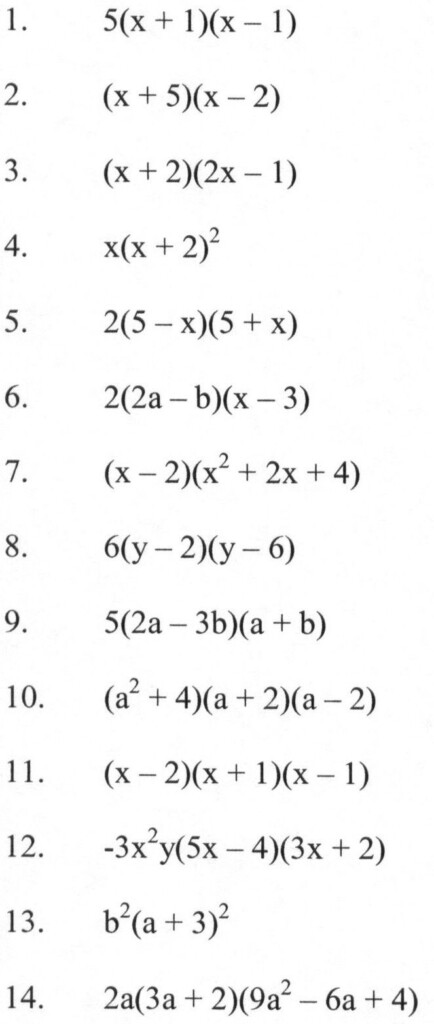 1. $5(x + 1)(x - 1)$

2. $(x + 5)(x - 2)$

3. $(x + 2)(2x - 1)$

4. $x(x + 2)^2$

5. $2(5 - x)(5 + x)$

6. $2(2a - b)(x - 3)$

7. $(x - 2)(x^2 + 2x + 4)$

8. $6(y - 2)(y - 6)$

9. $5(2a - 3b)(a + b)$

10. $(a^2 + 4)(a + 2)(a - 2)$

11. $(x - 2)(x + 1)(x - 1)$

12. $-3x^2y(5x - 4)(3x + 2)$

13. $b^2(a + 3)^2$

14. $2a(3a + 2)(9a^2 - 6a + 4)$